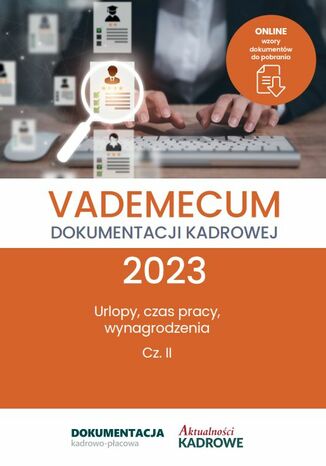 ONLINE
wzory
dokumentów
do pobrania

VADEMECUM
DOKUMENTACJI KADROWEJ

2023

Urlopy, czas pracy,
wynagrodzenia

Cz. II

DOKUMENTACJA
kadrowo-płacowa

Aktualności
KADROWE